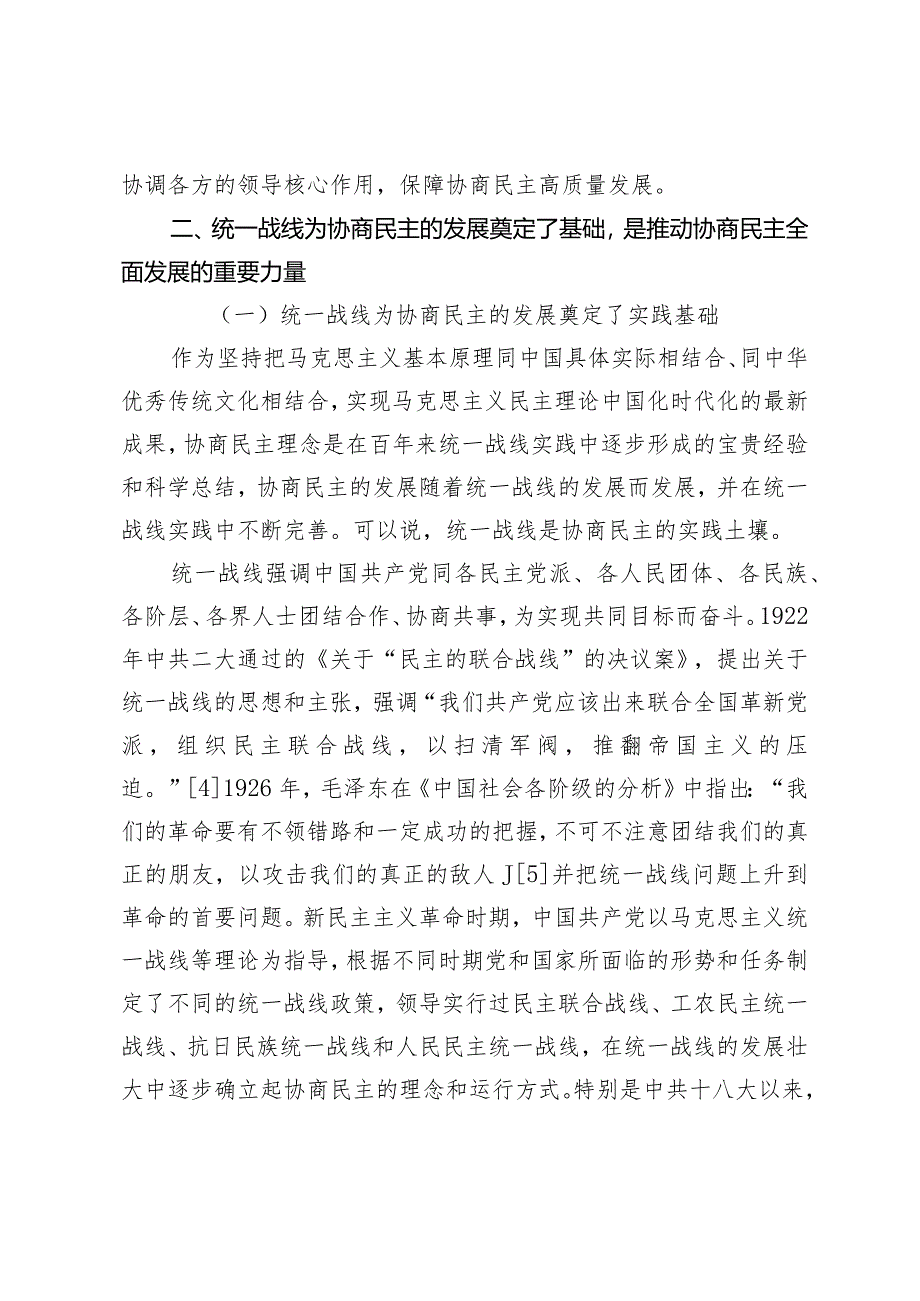 协调各方的领导核心作用，保障协商民主高质量发展。

二、统一战线为协商民主的发展奠定了基础，是推动协商民主全面发展的重要力量

（一）统一战线为协商民主的发展奠定了实践基础

作为坚持把马克思主义基本原理同中国具体实际相结合、同中华优秀传统文化相结合，实现马克思主义民主理论中国化时代化的最新成果，协商民主理念是在百年来统一战线实践中逐步形成的宝贵经验和科学总结，协商民主的发展随着统一战线的发展而发展，并在统一战线实践中不断完善。可以说，统一战线是协商民主的实践土壤。

统一战线强调中国共产党同各民主党派、各人民团体、各民族、各阶层、各界人士团结合作、协商共事，为实现共同目标而奋斗。1922年中共二大通过的《关于“民主的联合战线”的决议案》，提出关于统一战线的思想和主张，强调“我们共产党应该出来联合全国革新党派，组织民主联合战线，以扫清军阀，推翻帝国主义的压迫。”[4]1926年，毛泽东在《中国社会各阶级的分析》中指出：“我们的革命要有不领错路和一定成功的把握，不可不注意团结我们的真正的朋友，以攻击我们的真正的敌人J[5]并把统一战线问题上升到革命的首要问题。新民主主义革命时期，中国共产党以马克思主义统一战线等理论为指导，根据不同时期党和国家所面临的形势和任务制定了不同的统一战线政策，领导实行过民主联合战线、工农民主统一战线、抗日民族统一战线和人民民主统一战线，在统一战线的发展壮大中逐步确立起协商民主的理念和运行方式。特别是中共十八大以来，